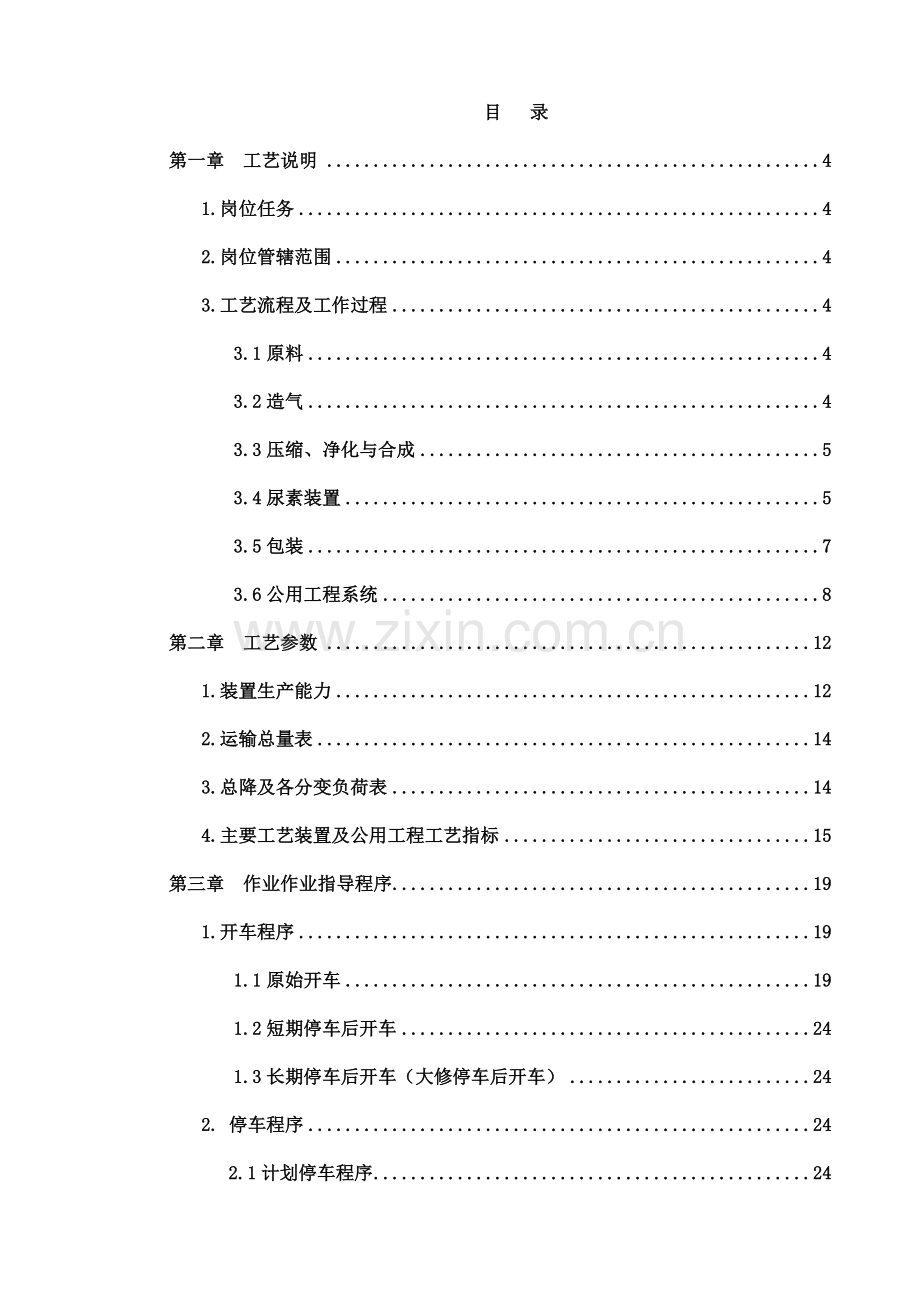 目 录

第一章 工艺说明 4

1.岗位任务 4

2.岗位管辖范围 4

3.工艺流程及工作过程 4

3.1原料 4

3.2造气 4

3.3压缩、净化与合成 5

3.4尿素装置 5

3.5包装 7

3.6公用工程系统 8

第二章 工艺参数 12

1.装置生产能力 12

2.运输总量表 14

3.总降及各分变负荷表 14

4.主要工艺装置及公用工程工艺指标 15

第三章 作业作业指导程序 19

1.开车程序 19

1.1原始开车 19

1.2短期停车后开车 24

1.3长期停车后开车（大修停车后开车） 24

2. 停车程序 24

2.1计划停车程序 24

www.zixin.com.cn